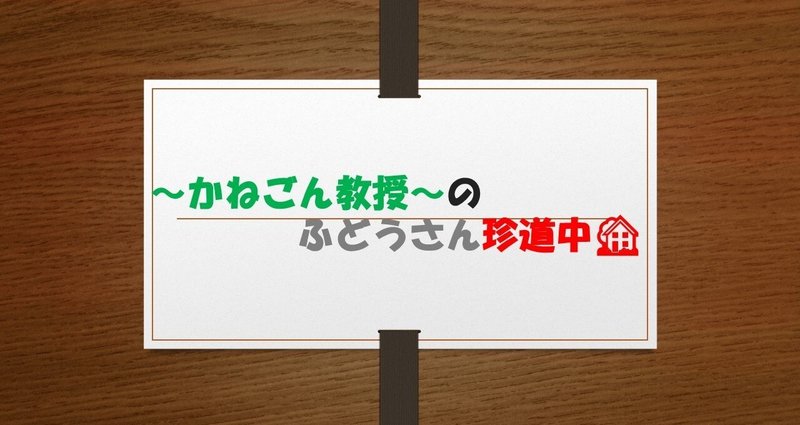 ～かねごん教授～の
ふどうさん珍道中